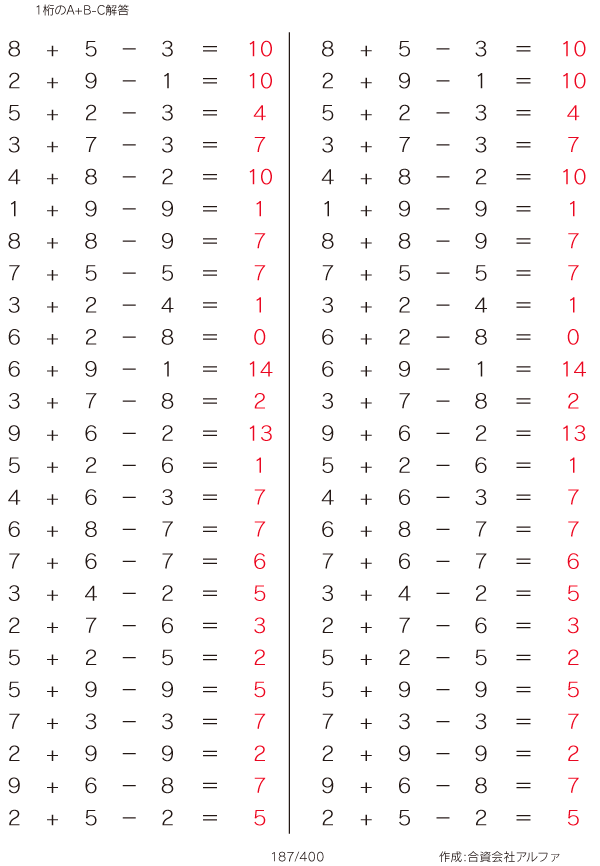 1桁のA+B-C解答

$8 + 5 - 3 = 10$
$2 + 9 - 1 = 10$
$5 + 2 - 3 = 4$
$3 + 7 - 3 = 7$
$4 + 8 - 2 = 10$
$1 + 9 - 9 = 1$
$8 + 8 - 9 = 7$
$7 + 5 - 5 = 7$
$3 + 2 - 4 = 1$
$6 + 2 - 8 = 0$
$6 + 9 - 1 = 14$
$3 + 7 - 8 = 2$
$9 + 6 - 2 = 13$
$5 + 2 - 6 = 1$
$4 + 6 - 3 = 7$
$6 + 8 - 7 = 7$
$7 + 6 - 7 = 6$
$3 + 4 - 2 = 5$
$2 + 7 - 6 = 3$
$5 + 2 - 5 = 2$
$5 + 9 - 9 = 5$
$7 + 3 - 3 = 7$
$2 + 9 - 9 = 2$
$9 + 6 - 8 = 7$
$2 + 5 - 2 = 5$

$8 + 5 - 3 = 10$
$2 + 9 - 1 = 10$
$5 + 2 - 3 = 4$
$3 + 7 - 3 = 7$
$4 + 8 - 2 = 10$
$1 + 9 - 9 = 1$
$8 + 8 - 9 = 7$
$7 + 5 - 5 = 7$
$3 + 2 - 4 = 1$
$6 + 2 - 8 = 0$
$6 + 9 - 1 = 14$
$3 + 7 - 8 = 2$
$9 + 6 - 2 = 13$
$5 + 2 - 6 = 1$
$4 + 6 - 3 = 7$
$6 + 8 - 7 = 7$
$7 + 6 - 7 = 6$
$3 + 4 - 2 = 5$
$2 + 7 - 6 = 3$
$5 + 2 - 5 = 2$
$5 + 9 - 9 = 5$
$7 + 3 - 3 = 7$
$2 + 9 - 9 = 2$
$9 + 6 - 8 = 7$
$2 + 5 - 2 = 5$

187/400

作成:合資会社アルファ